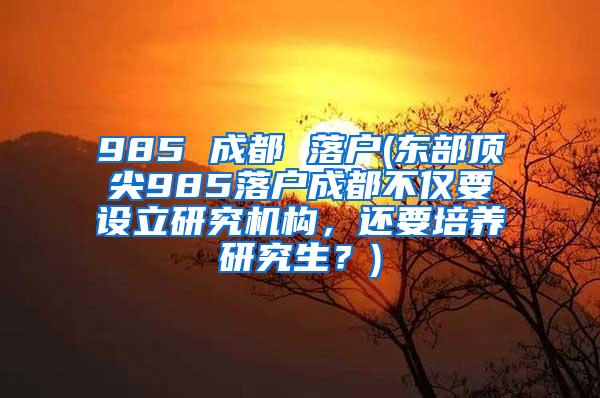 985 成都 落户(东部顶尖985落户成都不仅要设立研究机构，还要培养研究生？)